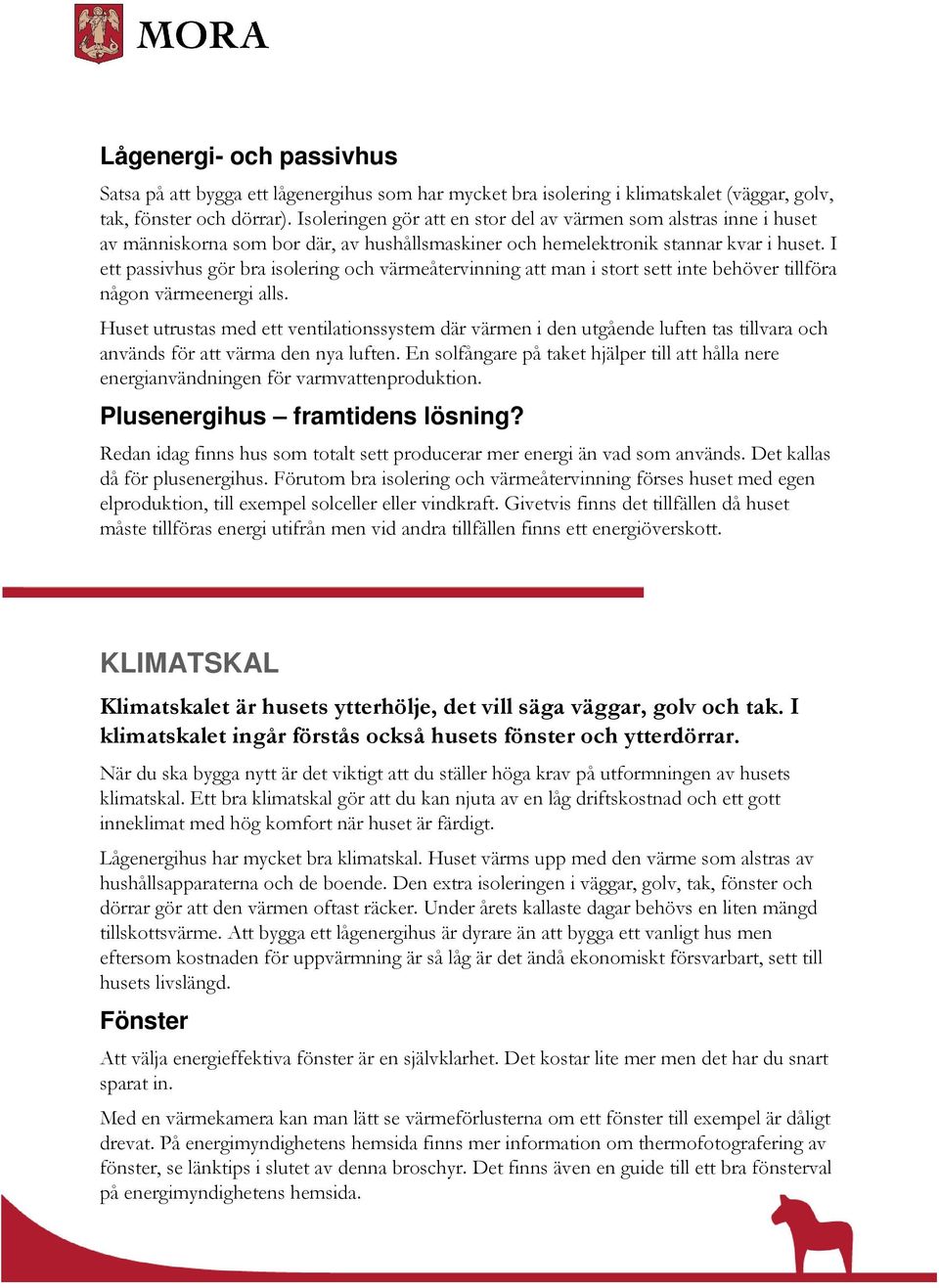 MORA

Lågenergi- och passivhus

Satsa på att bygga ett lågenergihus som har mycket bra isolering i klimatskalet (väggar, golv, tak, fönster och dörrar). Isoleringen gör att en stor del av värmen som alstras inne i huset av människorna som bor där, av hushållsmaskiner och hemelektronik stannar kvar i huset. I ett passivhus gör bra isolering och värmeåtervinning att man i stort sett inte behöver tillföra någon värmeenergi alls.

Huset utrustas med ett ventilationssystem där värmen i den utgående luften tas tillvara och används för att värma den nya luften. En solfångare på taket hjälper till att hålla nere energianvändningen för varmvattenproduktion.

Plusenergihus – framtidens lösning?

Redan idag finns hus som totalt sett producerar mer energi än vad som används. Det kallas då för plusenergihus. Förutom bra isolering och värmeåtervinning förses huset med egen elproduktion, till exempel solceller eller vindkraft. Givetvis finns det tillfällen då huset måste tillföras energi utifrån men vid andra tillfällen finns ett energiöverskott.

KLIMATSKAL

Klimatskalet är husets ytterhölje, det vill säga väggar, golv och tak. I klimatskalet ingår förstås också husets fönster och ytterdörrar.

När du ska bygga nytt är det viktigt att du ställer höga krav på utformningen av husets klimatskal. Ett bra klimatskal gör att du kan njuta av en låg driftskostnad och ett gott inneklimat med hög komfort när huset är färdigt.

Lågenergihus har mycket bra klimatskal. Huset värms upp med den värme som alstras av hushållsapparaterna och de boende. Den extra isoleringen i väggar, golv, tak, fönster och dörrar gör att den värmen oftast räcker. Under årets kallaste dagar behövs en liten mängd tillskottsvärme. Att bygga ett lågenergihus är dyrare än att bygga ett vanligt hus men eftersom kostnaden för uppvärmning är så låg är det ändå ekonomiskt försvarbart, sett till husets livslängd.

Fönster

Att välja energieffektiva fönster är en självklarhet. Det kostar lite mer men det har du snart sparat in.

Med en värmekamera kan man lätt se värmeförlusterna om ett fönster till exempel är dåligt drevat. På energimyndighetens hemsida finns mer information om thermofotografering av fönster, se länktips i slutet av denna broschyr. Det finns även en guide till ett bra fönsterval på energimyndighetens hemsida.